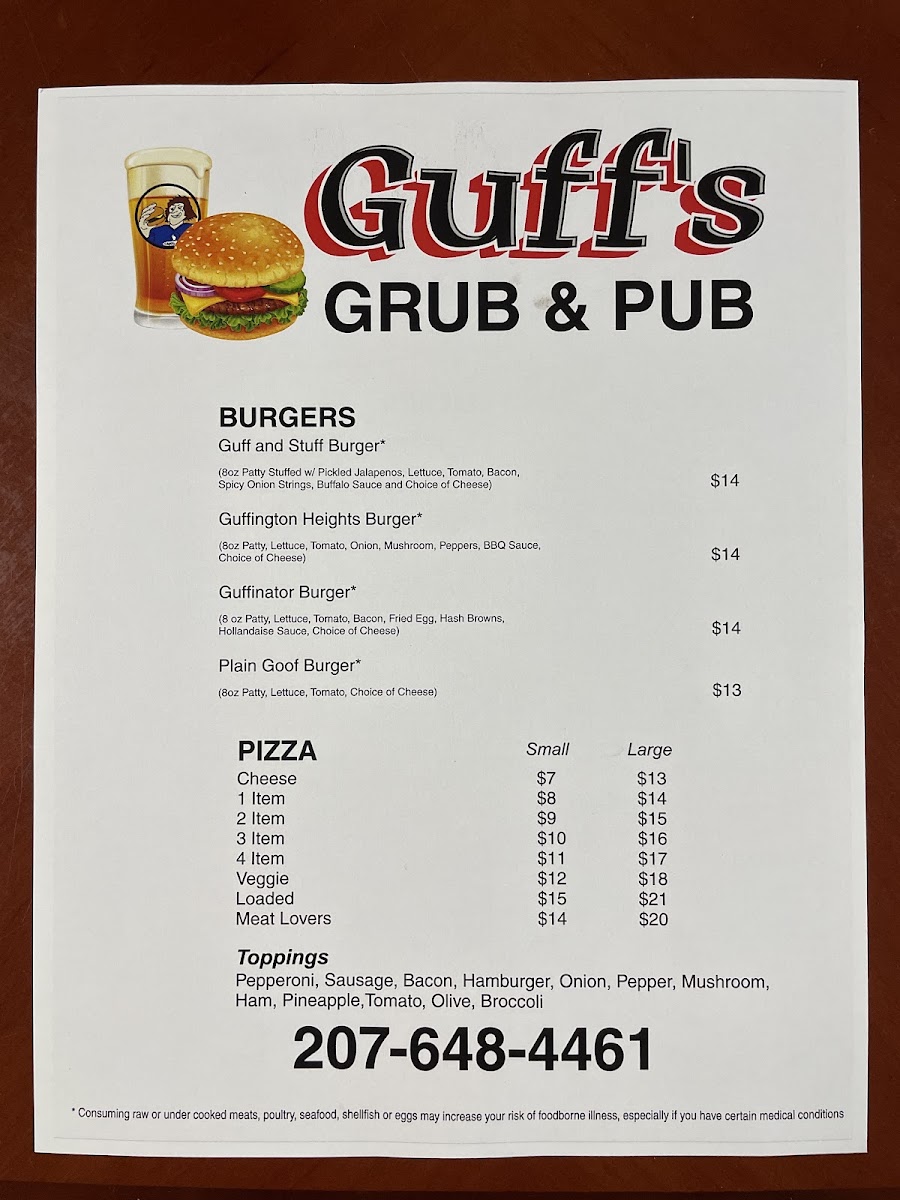 Guff's
GRUB & PUB

BURGERS

Guff and Stuff Burger*

(8oz Patty Stuffed w/ Pickled Jalapenos, Lettuce, Tomato, Bacon, Spicy Onion Strings, Buffalo Sauce and Choice of Cheese) $14

Guffington Heights Burger*

(8oz Patty, Lettuce, Tomato, Onion, Mushroom, Peppers, BBQ Sauce, Choice of Cheese) $14

Guffinator Burger*

(8 oz Patty, Lettuce, Tomato, Bacon, Fried Egg, Hash Browns, Hollandaise Sauce, Choice of Cheese) $14

Plain Goof Burger*

(8oz Patty, Lettuce, Tomato, Choice of Cheese) $13

| PIZZA | Small | Large |
|---|---|---|
| Cheese | $7 | $13 |
| 1 Item | $8 | $14 |
| 2 Item | $9 | $15 |
| 3 Item | $10 | $16 |
| 4 Item | $11 | $17 |
| Veggie | $12 | $18 |
| Loaded | $15 | $21 |
| Meat Lovers | $14 | $20 |

Toppings
Pepperoni, Sausage, Bacon, Hamburger, Onion, Pepper, Mushroom, Ham, Pineapple,Tomato, Olive, Broccoli

207-648-4461

* Consuming raw or under cooked meats, poultry, seafood, shellfish or eggs may increase your risk of foodborne illness, especially if you have certain medical conditions